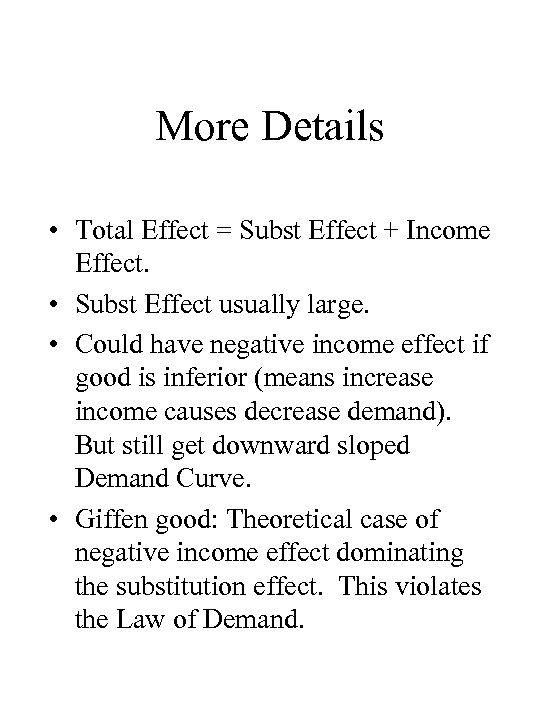 More Details

• Total Effect = Subst Effect + Income Effect.

• Subst Effect usually large.

• Could have negative income effect if good is inferior (means increase income causes decrease demand). But still get downward sloped Demand Curve.

• Giffen good: Theoretical case of negative income effect dominating the substitution effect. This violates the Law of Demand.